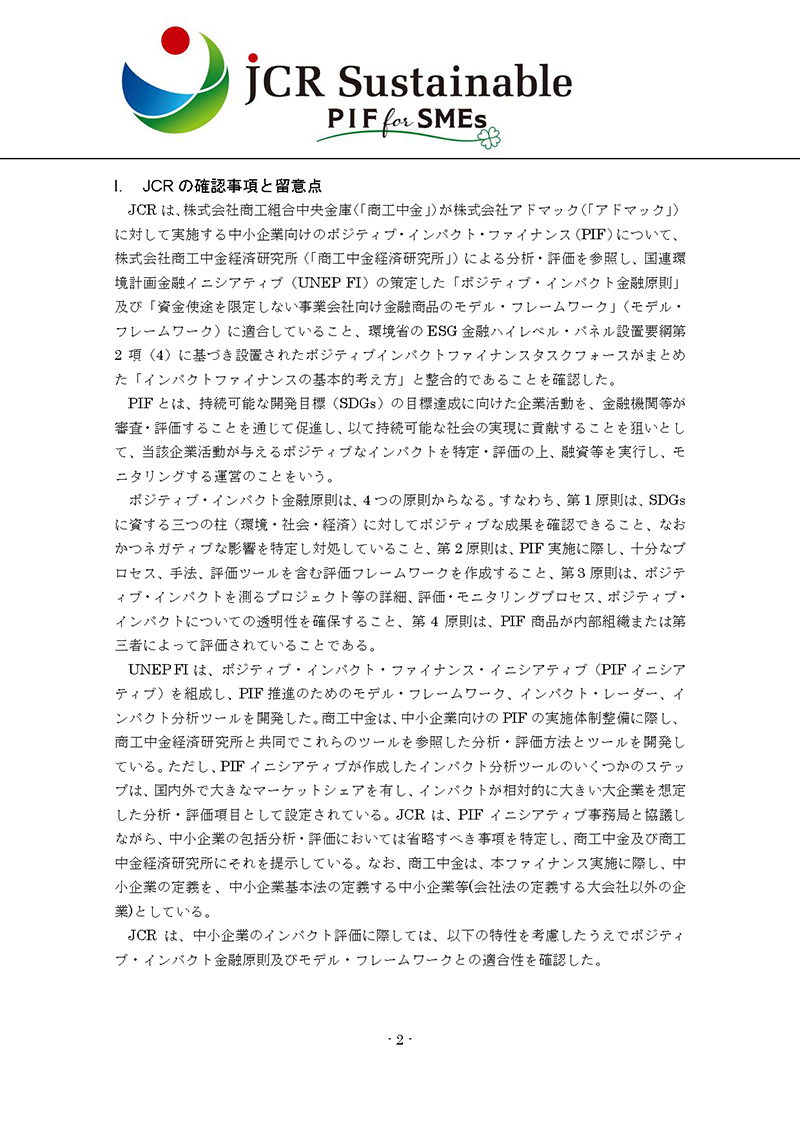 JCR Sustainable
PIF for SMEs

I. JCR の確認事項と留意点

JCR は、株式会社商工組合中央金庫(「商工中金」)が株式会社アドマック(「アドマック」)に対して実施する中小企業向けのポジティブ・インパクト・ファイナンス(PIF)について、株式会社商工中金経済研究所(「商工中金経済研究所」)による分析・評価を参照し、国連環境計画金融イニシアティブ(UNEP FI)の策定した「ポジティブ・インパクト金融原則」及び「資金使途を限定しない事業会社向け金融商品のモデル・フレームワーク」(モデル・フレームワーク)に適合していること、環境省の ESG 金融ハイレベル・パネル設置要綱第 2 項(4)に基づき設置されたポジティブインパクトファイナンスタスクフォースがまとめた「インパクトファイナンスの基本的考え方」と整合的であることを確認した。

PIF とは、持続可能な開発目標(SDGs)の目標達成に向けた企業活動を、金融機関等が審査・評価することを通じて促進し、以て持続可能な社会の実現に貢献することを狙いとして、当該企業活動が与えるポジティブなインパクトを特定・評価の上、融資等を実行し、モニタリングする運営のことをいう。

ポジティブ・インパクト金融原則は、4 つの原則からなる。すなわち、第 1 原則は、SDGs に資する三つの柱(環境・社会・経済)に対してポジティブな成果を確認できること、なおかつネガティブな影響を特定し対処していること、第 2 原則は、PIF 実施に際し、十分なプロセス、手法、評価ツールを含む評価フレームワークを作成すること、第 3 原則は、ポジティブ・インパクトを測るプロジェクト等の詳細、評価・モニタリングプロセス、ポジティブ・インパクトについての透明性を確保すること、第 4 原則は、PIF 商品が内部組織または第三者によって評価されていることである。

UNEP FI は、ポジティブ・インパクト・ファイナンス・イニシアティブ(PIF イニシアティブ)を組成し、PIF 推進のためのモデル・フレームワーク、インパクト・レーダー、インパクト分析ツールを開発した。商工中金は、中小企業向けの PIF の実施体制整備に際し、商工中金経済研究所と共同でこれらのツールを参照した分析・評価方法とツールを開発している。ただし、PIF イニシアティブが作成したインパクト分析ツールのいくつかのステップは、国内外で大きなマーケットシェアを有し、インパクトが相対的に大きい大企業を想定した分析・評価項目として設定されている。JCR は、PIF イニシアティブ事務局と協議しながら、中小企業の包括分析・評価においては省略すべき事項を特定し、商工中金及び商工中金経済研究所にそれを提示している。なお、商工中金は、本ファイナンス実施に際し、中小企業の定義を、中小企業基本法の定義する中小企業等(会社法の定義する大会社以外の企業)としている。

JCR は、中小企業のインパクト評価に際しては、以下の特性を考慮したうえでポジティブ・インパクト金融原則及びモデル・フレームワークとの適合性を確認した。

- 2 -